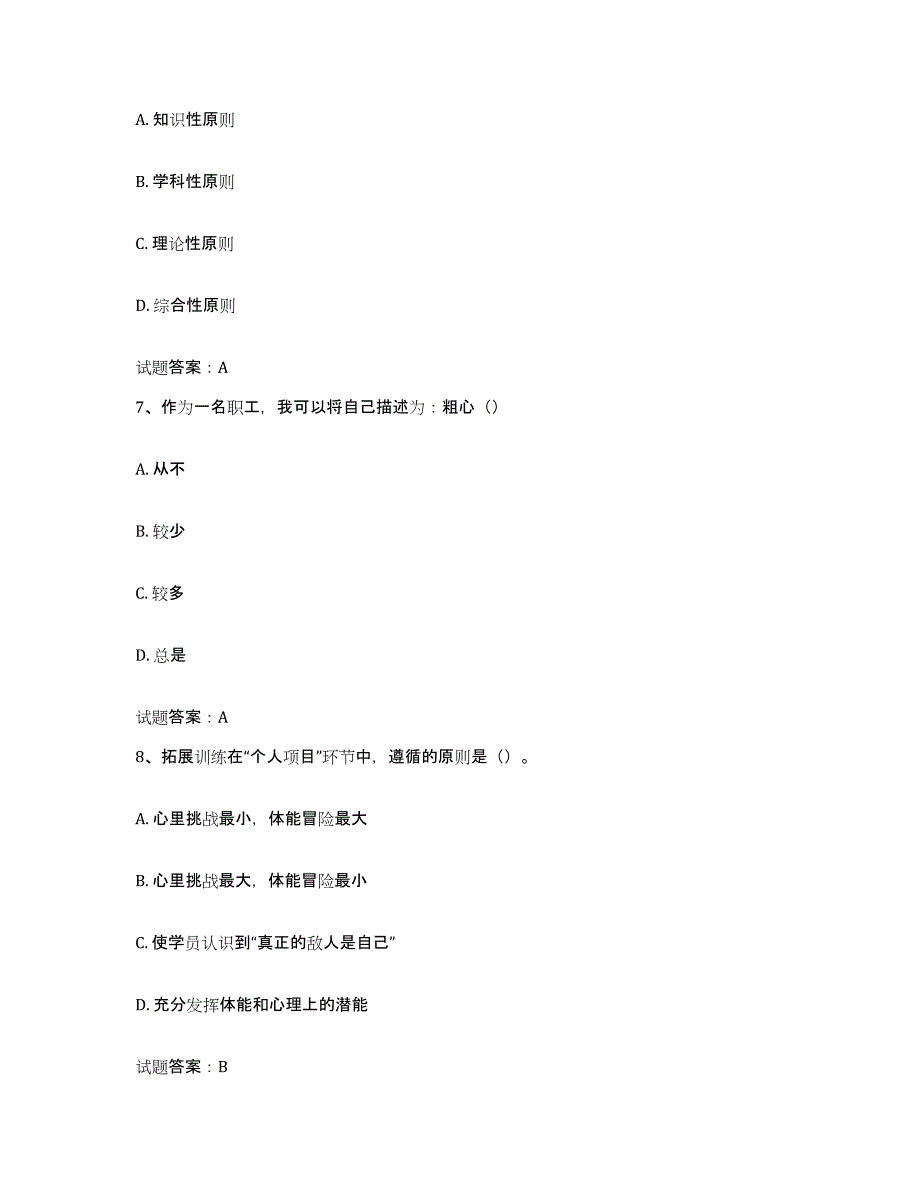 A. 知识性原则

B. 学科性原则

C. 理论性原则

D. 综合性原则

试题答案：A

7、作为一名职工，我可以将自己描述为：粗心（）

A. 从不

B. 较少

C. 较多

D. 总是

试题答案：A

8、拓展训练在“个人项目”环节中，遵循的原则是（）。

A. 心里挑战最小，体能冒险最大

B. 心里挑战最大，体能冒险最小

C. 使学员认识到“真正的敌人是自己”

D. 充分发挥体能和心理上的潜能

试题答案：B